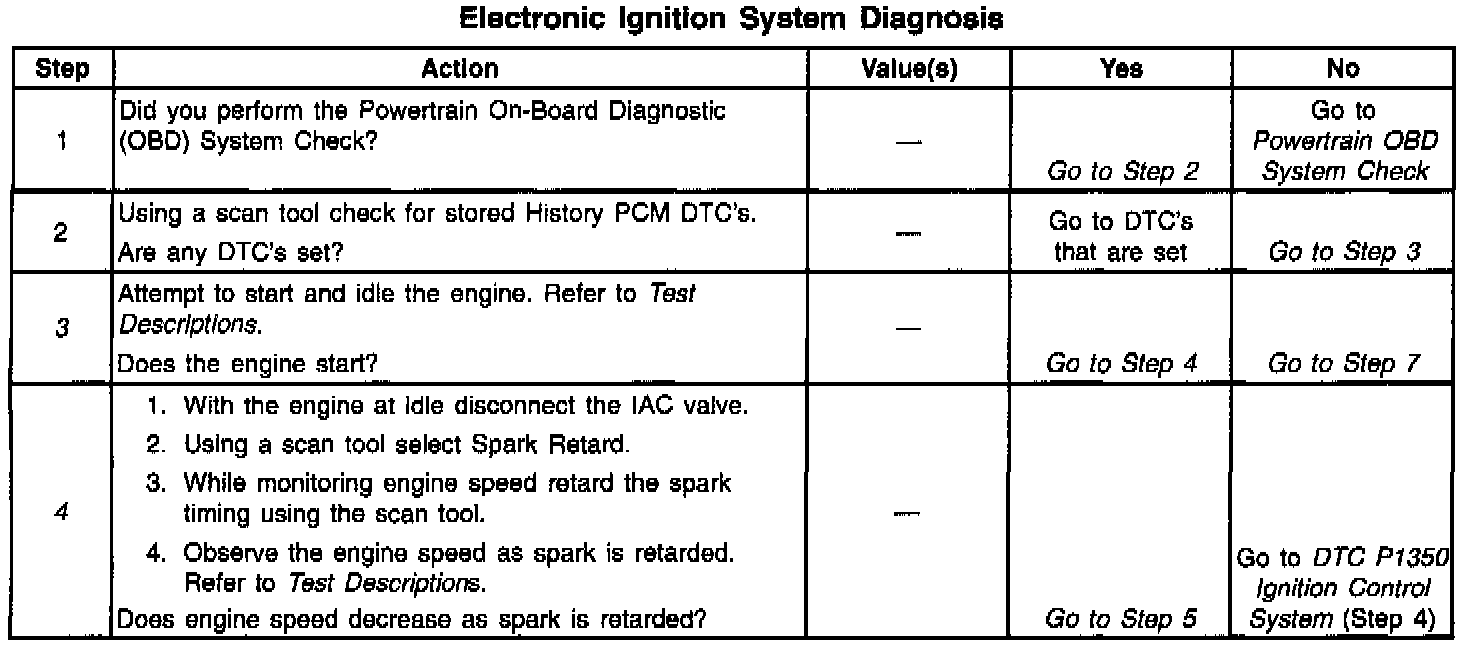 Electronic Ignition System Diagnosis

| Step | Action | Value(s) | Yes | No |
|---|---|---|---|---|
| 1 | Did you perform the Powertrain On-Board Diagnostic (OBD) System Check? | — | Go to Step 2 | Go to Powertrain OBD System Check |
| 2 | Using a scan tool check for stored History PCM DTC's. Are any DTC's set? | — | Go to DTC's that are set | Go to Step 3 |
| 3 | Attempt to start and idle the engine. Refer to Test Descriptions. Does the engine start? | — | Go to Step 4 | Go to Step 7 |
| 4 | 1. With the engine at idle disconnect the IAC valve. 2. Using a scan tool select Spark Retard. 3. While monitoring engine speed retard the spark timing using the scan tool. 4. Observe the engine speed as spark is retarded. Refer to Test Descriptions. Does engine speed decrease as spark is retarded? | — | Go to Step 5 | Go to DTC P1350 Ignition Control System (Step 4) |